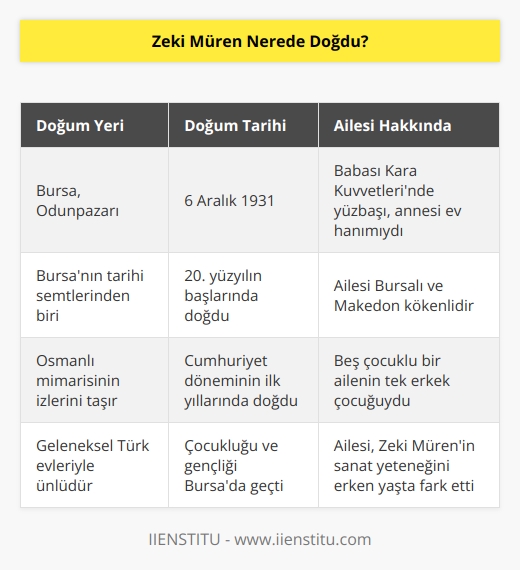 Zeki Müren Nerede Doğdu?

| Doğum Yeri | Doğum Tarihi | Ailesi Hakkında |
|---|---|---|
| Bursa, Odunpazarı | 6 Aralık 1931 | Babası Kara Kuvvetleri'nde yüzbaşı, annesi ev hanımıydı |
| Bursa'nın tarihi semtlerinden biri | 20. yüzyılın başlarında doğdu | Ailesi Bursalı ve Makedon kökenlidir |
| Osmanlı mimarisinin izlerini taşır | Cumhuriyet döneminin ilk yıllarında doğdu | Beş çocuklu bir ailenin tek erkek çocuğuydu |
| Geleneksel Türk evleriyle ünlüdür | Çocukluğu ve gençliği Bursa'da geçti | Ailesi, Zeki Müren'in sanat yeteneğini erken yaşta fark etti |

IIENSTITU - www.iienstitu.com